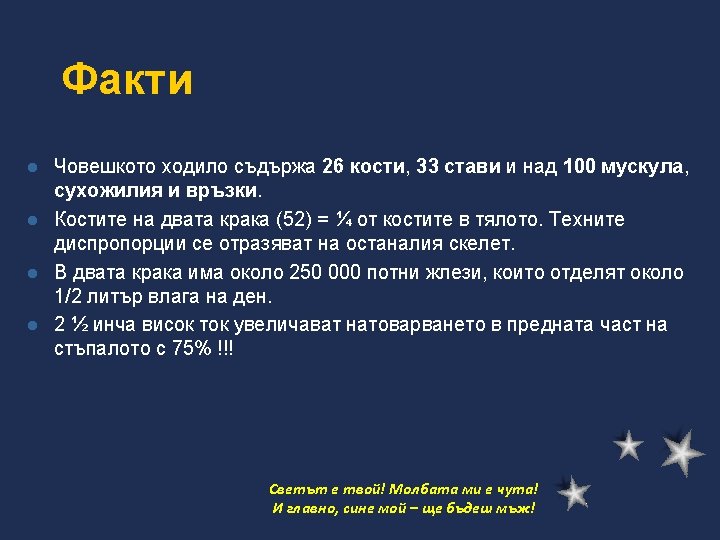 Факти

• Човешкото ходило съдържа 26 кости, 33 стави и над 100 мускула, сухожилия и връзки.
• Костите на двата крака (52) = ¼ от костите в тялото. Техните диспропорции се отразяват на останалия скелет.
• В двата крака има около 250 000 потни жлези, които отделят около 1/2 литър влага на ден.
• 2 ½ инча висок ток увеличават натоварването в предната част на стъпалото с 75% !!!

Светът е твой! Молбата ми е чута!
И главно, сине мой – ще бъдеш мъж!